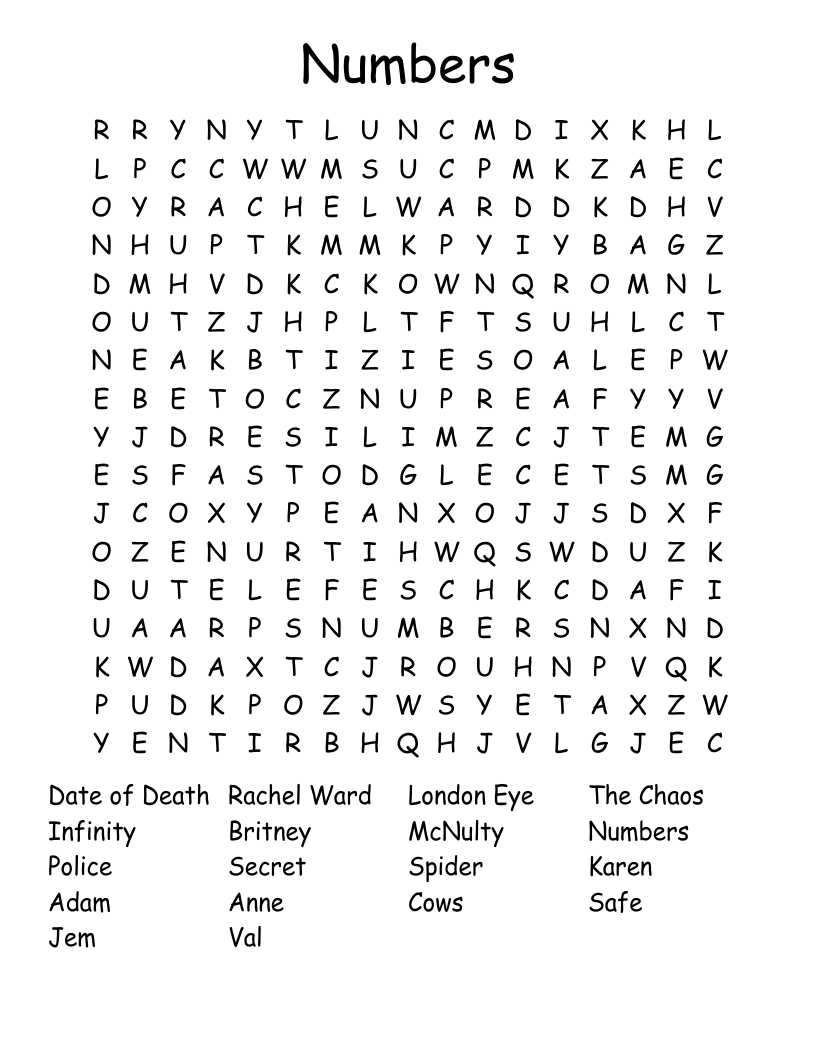 Numbers

R R Y N Y T L U N C M D I X K H L
L P C C W W M S U C P M K Z A E C
O Y R A C H E L W A R D D K D H V
N H U P T K M M K P Y I Y B A G Z
D M H V D K C K O W N Q R O M N L
O U T Z J H P L T F T S U H L C T
N E A K B T I Z I E S O A L E P W
E B E T O C Z N U P R E A F Y Y V
Y J D R E S I L I M Z C J T E M G
E S F A S T O D G L E C E T S M G
J C O X Y P E A N X O J J S D X F
O Z E N U R T I H W Q S W D U Z K
D U T E L E F E S C H K C D A F I
U A A R P S N U M B E R S N X N D
K W D A X T C J R O U H N P V Q K
P U D K P O Z J W S Y E T A X Z W
Y E N T I R B H Q H J V L G J E C

Date of Death
Infinity
Police
Adam
Jem

Rachel Ward
Britney
Secret
Anne
Val

London Eye
McNulty
Spider
Cows

The Chaos
Numbers
Karen
Safe